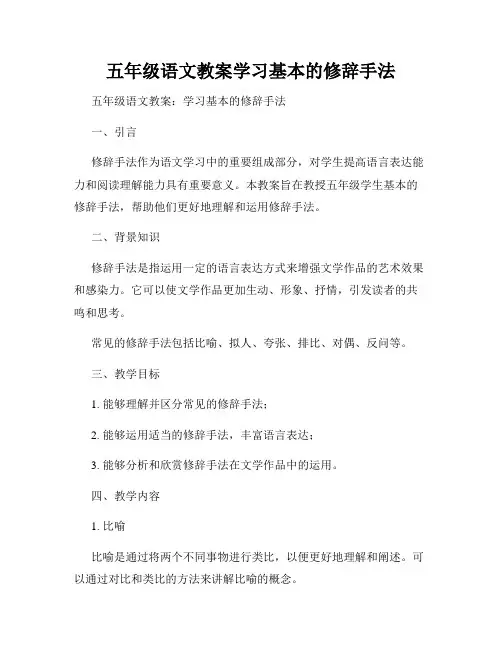 五年级语文教案学习基本的修辞手法

五年级语文教案：学习基本的修辞手法

一、引言

修辞手法作为语文学习中的重要组成部分，对学生提高语言表达能力和阅读理解能力具有重要意义。本教案旨在教授五年级学生基本的修辞手法，帮助他们更好地理解和运用修辞手法。

二、背景知识

修辞手法是指运用一定的语言表达方式来增强文学作品的艺术效果和感染力。它可以使文学作品更加生动、形象、抒情，引发读者的共鸣和思考。

常见的修辞手法包括比喻、拟人、夸张、排比、对偶、反问等。

三、教学目标

1. 能够理解并区分常见的修辞手法；

2. 能够运用适当的修辞手法，丰富语言表达；

3. 能够分析和欣赏修辞手法在文学作品中的运用。

四、教学内容

1. 比喻

比喻是通过将两个不同事物进行类比，以便更好地理解和阐述。可以通过对比和类比的方法来讲解比喻的概念。